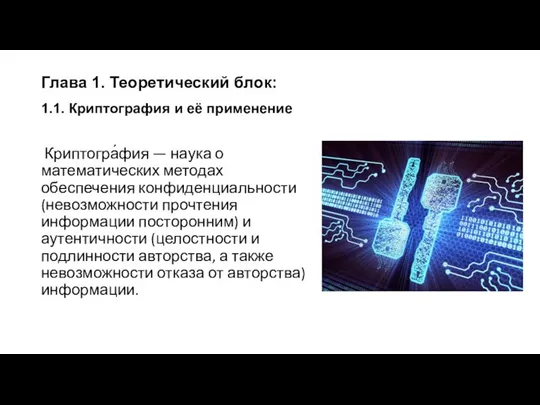 Глава 1. Теоретический блок:

1.1. Криптография и её применение

Криптогра́фия — наука о математических методах обеспечения конфиденциальности (невозможности прочтения информации посторонним) и аутентичности (целостности и подлинности авторства, а также невозможности отказа от авторства) информации.